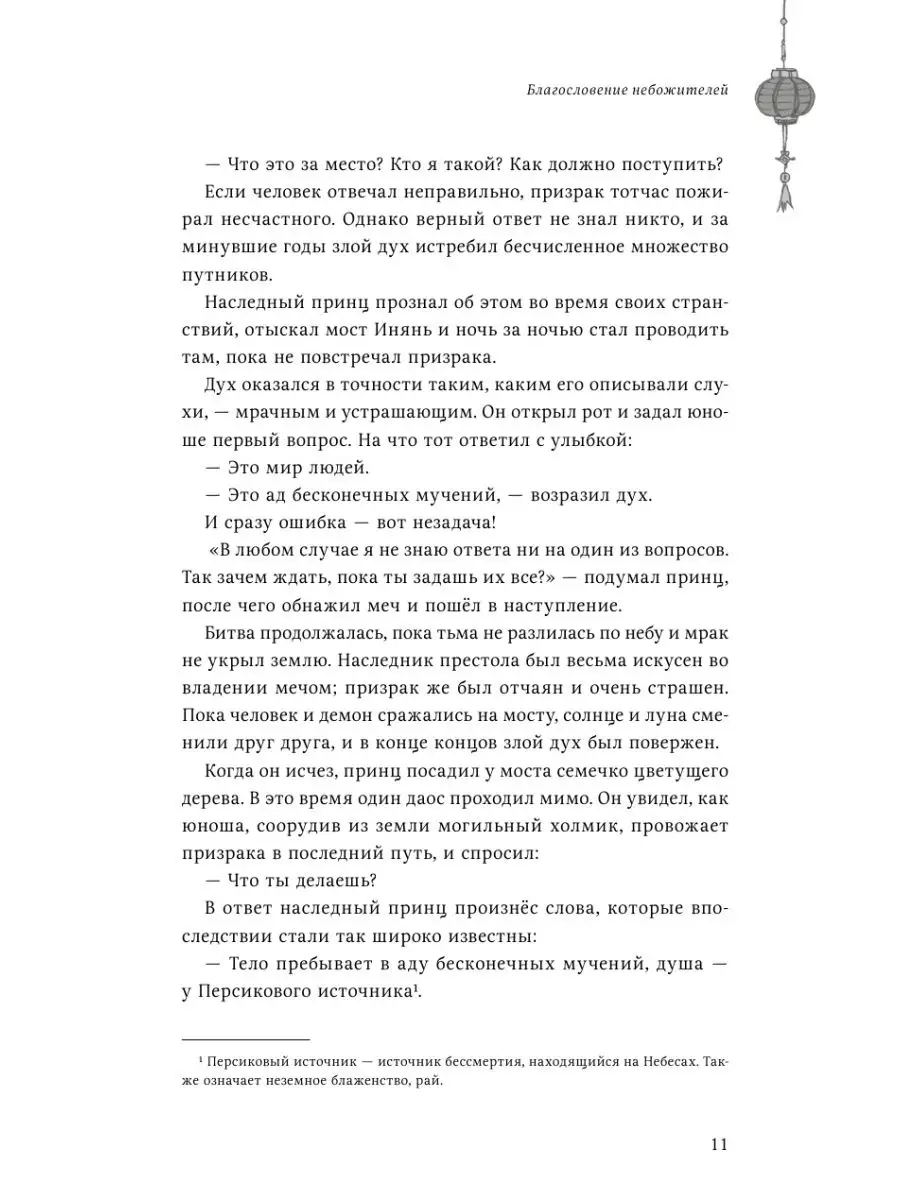 Благословение небожителей

— Что это за место? Кто я такой? Как должно поступить?

Если человек отвечал неправильно, призрак тотчас пожирал несчастного. Однако верный ответ не знал никто, и за минувшие годы злой дух истребил бесчисленное множество путников.

Наследный принц прознал об этом во время своих странствий, отыскал мост Инянь и ночь за ночью стал проводить там, пока не повстречал призрака.

Дух оказался в точности таким, каким его описывали слухи, — мрачным и устрашающим. Он открыл рот и задал юноше первый вопрос. На что тот ответил с улыбкой:

— Это мир людей.

— Это ад бесконечных мучений, — возразил дух.

И сразу ошибка — вот незадача!

«В любом случае я не знаю ответа ни на один из вопросов. Так зачем ждать, пока ты задашь их все?» — подумал принц, после чего обнажил меч и пошёл в наступление.

Битва продолжалась, пока тьма не разлилась по небу и мрак не укрыл землю. Наследник престола был весьма искусен во владении мечом; призрак же был отчаян и очень страшен. Пока человек и демон сражались на мосту, солнце и луна сменили друг друга, и в конце концов злой дух был повержен.

Когда он исчез, принц посадил у моста семечко цветущего дерева. В это время один даос проходил мимо. Он увидел, как юноша, соорудив из земли могильный холмик, провожает призрака в последний путь, и спросил:

— Что ты делаешь?

В ответ наследный принц произнёс слова, которые впоследствии стали так широко известны:

— Тело пребывает в аду бесконечных мучений, душа — у Персикового источника$^1$.

$^1$ Персиковый источник — источник бессмертия, находящийся на Небесах. Также означает неземное блаженство, рай.

11